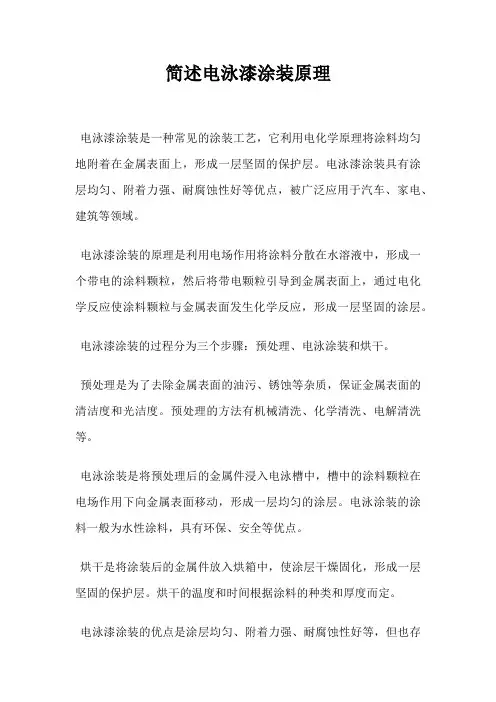 简述电泳漆涂装原理

电泳漆涂装是一种常见的涂装工艺，它利用电化学原理将涂料均匀地附着在金属表面上，形成一层坚固的保护层。电泳漆涂装具有涂层均匀、附着力强、耐腐蚀性好等优点，被广泛应用于汽车、家电、建筑等领域。

电泳漆涂装的原理是利用电场作用将涂料分散在水溶液中，形成一个带电的涂料颗粒，然后将带电颗粒引导到金属表面上，通过电化学反应使涂料颗粒与金属表面发生化学反应，形成一层坚固的涂层。

电泳漆涂装的过程分为三个步骤：预处理、电泳涂装和烘干。

预处理是为了去除金属表面的油污、锈蚀等杂质，保证金属表面的清洁度和光洁度。预处理的方法有机械清洗、化学清洗、电解清洗等。

电泳涂装是将预处理后的金属件浸入电泳槽中，槽中的涂料颗粒在电场作用下向金属表面移动，形成一层均匀的涂层。电泳涂装的涂料一般为水性涂料，具有环保、安全等优点。

烘干是将涂装后的金属件放入烘箱中，使涂层干燥固化，形成一层坚固的保护层。烘干的温度和时间根据涂料的种类和厚度而定。

电泳漆涂装的优点是涂层均匀、附着力强、耐腐蚀性好等，但也存